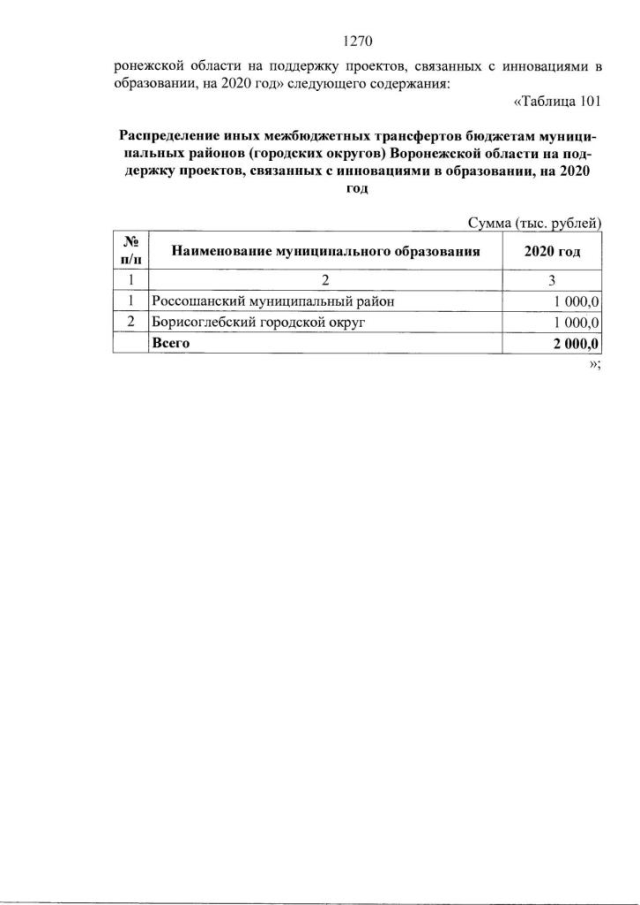 1270

ронежской области на поддержку проектов, связанных с инновациями в образовании, на 2020 год» следующего содержания:

«Таблица 101

Распределение иных межбюджетных трансфертов бюджетам муниципальных районов (городских округов) Воронежской области на поддержку проектов, связанных с инновациями в образовании, на 2020 год

Сумма (тыс. рублей)

| № п/п | Наименование муниципального образования | 2020 год |
|---|---|---|
| 1 | 2 | 3 |
| 1 | Россошанский муниципальный район | 1 000,0 |
| 2 | Борисоглебский городской округ | 1 000,0 |
| | Всего | 2 000,0 |

»;